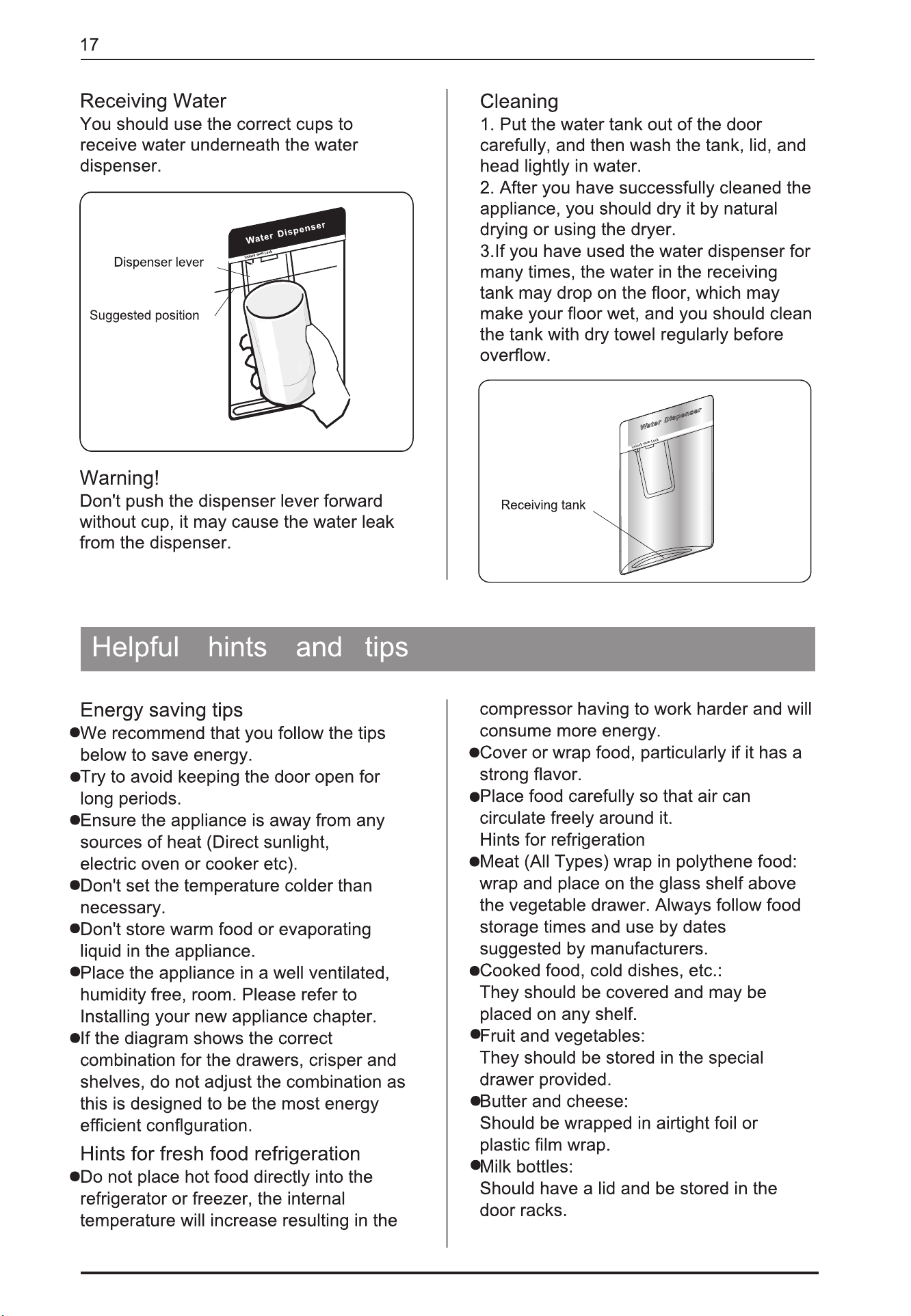 17

Receiving Water

You should use the correct cups to receive water underneath the water dispenser.

Water Dispenser

Dispenser lever

Suggested position

Warning!

Don't push the dispenser lever forward without cup, it may cause the water leak from the dispenser.

Cleaning

1. Put the water tank out of the door carefully, and then wash the tank, lid, and head lightly in water.

2. After you have successfully cleaned the appliance, you should dry it by natural drying or using the dryer.

3.If you have used the water dispenser for many times, the water in the receiving tank may drop on the floor, which may make your floor wet, and you should clean the tank with dry towel regularly before overflow.

Water Dispenser

Receiving tank

Helpful hints and tips

Energy saving tips

• We recommend that you follow the tips below to save energy.

• Try to avoid keeping the door open for long periods.

• Ensure the appliance is away from any sources of heat (Direct sunlight, electric oven or cooker etc).

• Don't set the temperature colder than necessary.

• Don't store warm food or evaporating liquid in the appliance.

• Place the appliance in a well ventilated, humidity free, room. Please refer to Installing your new appliance chapter.

• If the diagram shows the correct combination for the drawers, crisper and shelves, do not adjust the combination as this is designed to be the most energy efficient conflguration.

Hints for fresh food refrigeration

• Do not place hot food directly into the refrigerator or freezer, the internal temperature will increase resulting in the compressor having to work harder and will consume more energy.

• Cover or wrap food, particularly if it has a strong flavor.

• Place food carefully so that air can circulate freely around it.

Hints for refrigeration

• Meat (All Types) wrap in polythene food: wrap and place on the glass shelf above the vegetable drawer. Always follow food storage times and use by dates suggested by manufacturers.

• Cooked food, cold dishes, etc.:
They should be covered and may be placed on any shelf.

• Fruit and vegetables:
They should be stored in the special drawer provided.

• Butter and cheese:
Should be wrapped in airtight foil or plastic film wrap.

• Milk bottles:
Should have a lid and be stored in the door racks.